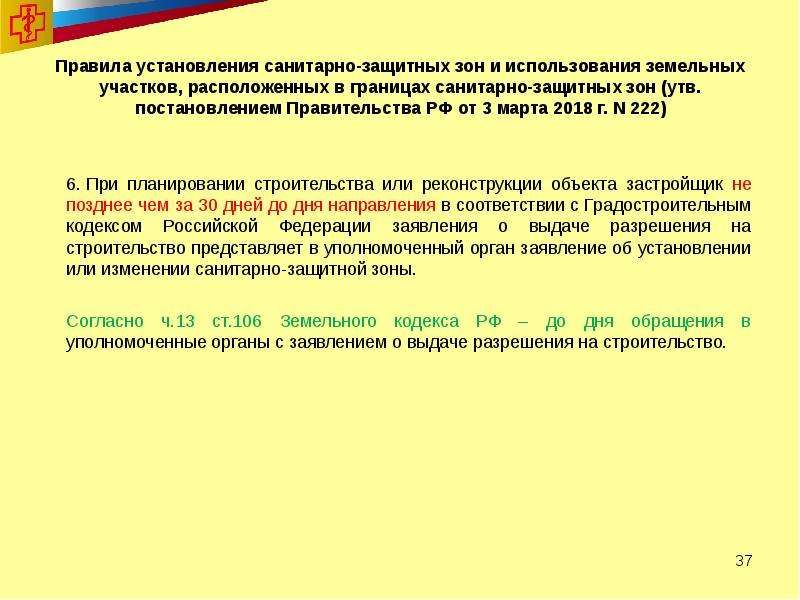 Правила установления санитарно-защитных зон и использования земельных участков, расположенных в границах санитарно-защитных зон (утв. постановлением Правительства РФ от 3 марта 2018 г. N 222)

6. При планировании строительства или реконструкции объекта застройщик не позднее чем за 30 дней до дня направления в соответствии с Градостроительным кодексом Российской Федерации заявления о выдаче разрешения на строительство представляет в уполномоченный орган заявление об установлении или изменении санитарно-защитной зоны.

Согласно ч.13 ст.106 Земельного кодекса РФ – до дня обращения в уполномоченные органы с заявлением о выдаче разрешения на строительство.

37